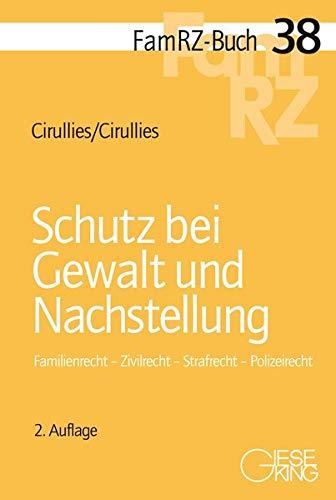 FamRZ-Buch 38

FamRZ

Cirullies/Cirullies

Schutz bei Gewalt und Nachstellung

Familienrecht – Zivilrecht – Strafrecht – Polizeirecht

2. Auflage

GIESEKING